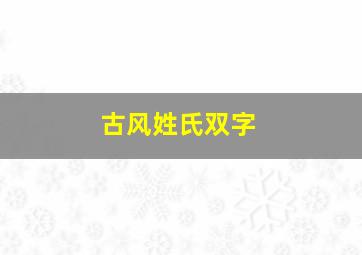 古风姓氏双字